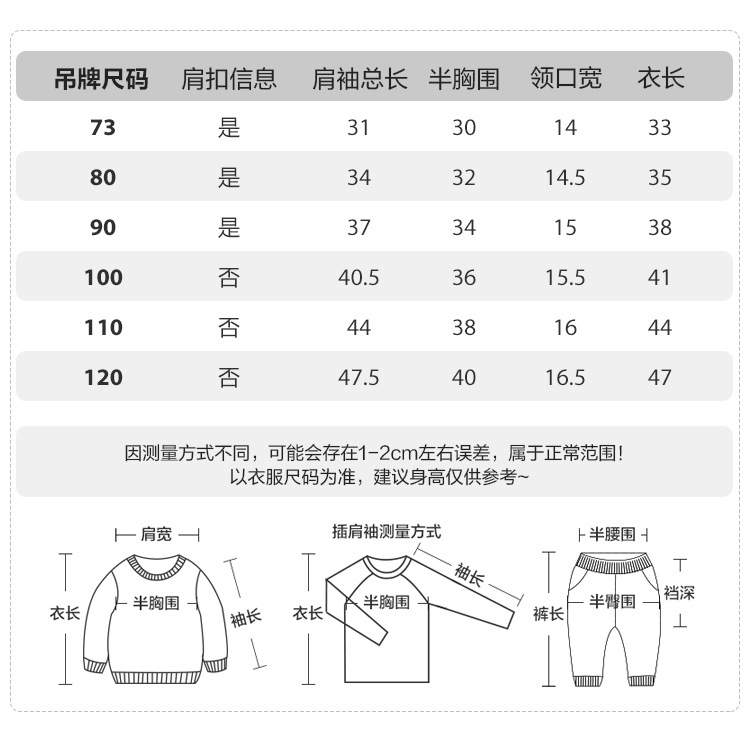 | 吊牌尺码 | 肩扣信息 | 肩袖总长 | 半胸围 | 领口宽 | 衣长 |
|---|---|---|---|---|---|
| 73 | 是 | 31 | 30 | 14 | 33 |
| 80 | 是 | 34 | 32 | 14.5 | 35 |
| 90 | 是 | 37 | 34 | 15 | 38 |
| 100 | 否 | 40.5 | 36 | 15.5 | 41 |
| 110 | 否 | 44 | 38 | 16 | 44 |
| 120 | 否 | 47.5 | 40 | 16.5 | 47 |

因测量方式不同，可能会存在1-2cm左右误差，属于正常范围！
以衣服尺码为准，建议身高仅供参考~

肩宽
衣长
半胸围
袖长

插肩袖测量方式
衣长
半胸围
袖长

半腰围
裤长
半臀围
裆深